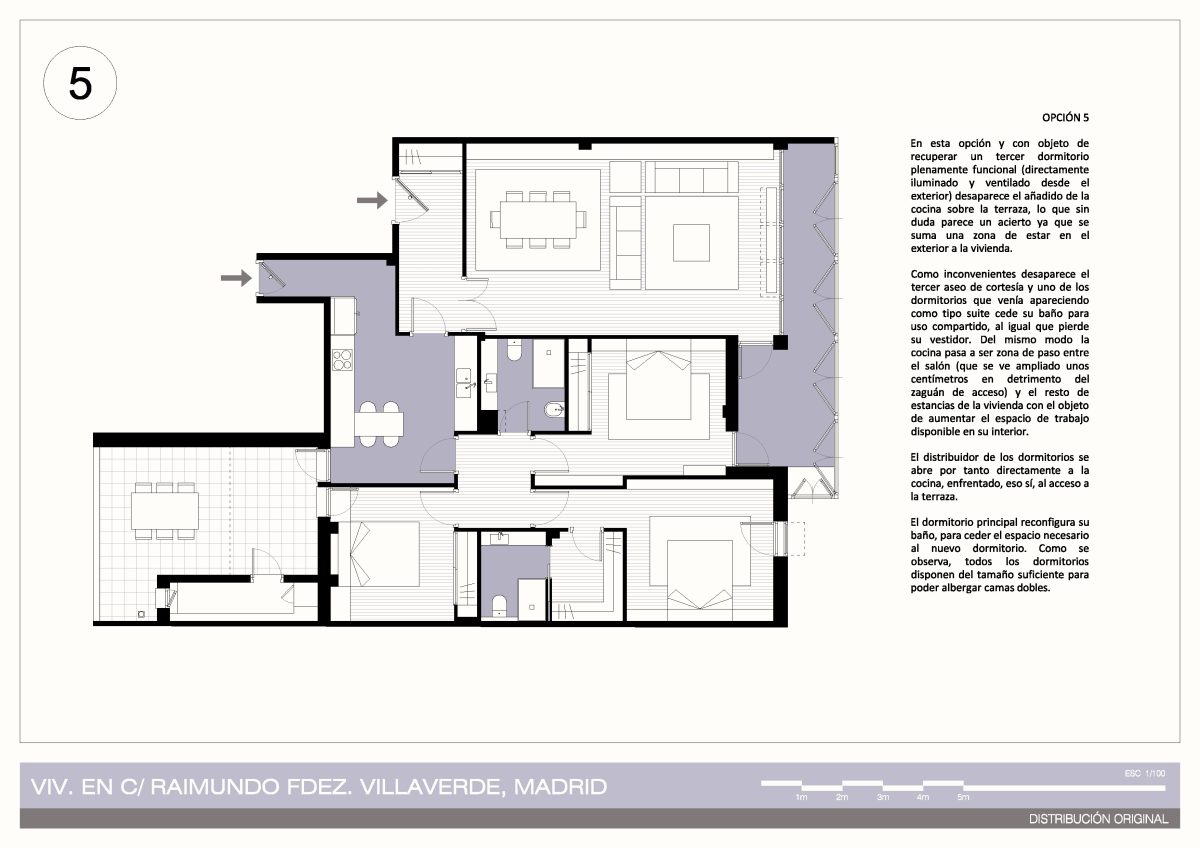 5

OPCIÓN 5

En esta opción y con objeto de recuperar un tercer dormitorio plenamente funcional (directamente iluminado y ventilado desde el exterior) desaparece el añadido de la cocina sobre la terraza, lo que sin duda parece un acierto ya que se suma una zona de estar en el exterior a la vivienda.

Como inconvenientes desaparece el tercer aseo de cortesía y uno de los dormitorios que venía apareciendo como tipo suite cede su baño para uso compartido, al igual que pierde su vestidor. Del mismo modo la cocina pasa a ser zona de paso entre el salón (que se ve ampliado unos centímetros en detrimento del zaguán de acceso) y el resto de estancias de la vivienda con el objeto de aumentar el espacio de trabajo disponible en su interior.

El distribuidor de los dormitorios se abre por tanto directamente a la cocina, enfrentado, eso sí, al acceso a la terraza.

El dormitorio principal reconfigura su baño, para ceder el espacio necesario al nuevo dormitorio. Como se observa, todos los dormitorios disponen del tamaño suficiente para poder albergar camas dobles.

VIV. EN C/ RAIMUNDO FDEZ. VILLAVERDE, MADRID

ESC 1/100

1m 2m 3m 4m 5m

DISTRIBUCIÓN ORIGINAL